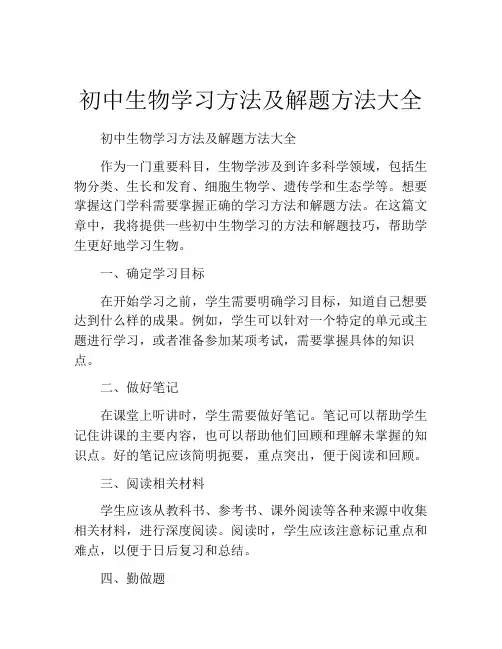 初中生物学习方法及解题方法大全

初中生物学习方法及解题方法大全

作为一门重要科目，生物学涉及到许多科学领域，包括生物分类、生长和发育、细胞生物学、遗传学和生态学等。想要掌握这门学科需要掌握正确的学习方法和解题方法。在这篇文章中，我将提供一些初中生物学习的方法和解题技巧，帮助学生更好地学习生物。

一、确定学习目标

在开始学习之前，学生需要明确学习目标，知道自己想要达到什么样的成果。例如，学生可以针对一个特定的单元或主题进行学习，或者准备参加某项考试，需要掌握具体的知识点。

二、做好笔记

在课堂上听讲时，学生需要做好笔记。笔记可以帮助学生记住讲课的主要内容，也可以帮助他们回顾和理解未掌握的知识点。好的笔记应该简明扼要，重点突出，便于阅读和回顾。

三、阅读相关材料

学生应该从教科书、参考书、课外阅读等各种来源中收集相关材料，进行深度阅读。阅读时，学生应该注意标记重点和难点，以便于日后复习和总结。

四、勤做题